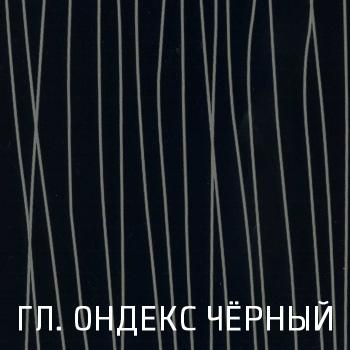 ГЛ. ОНДЕКС ЧЁРНЫЙ